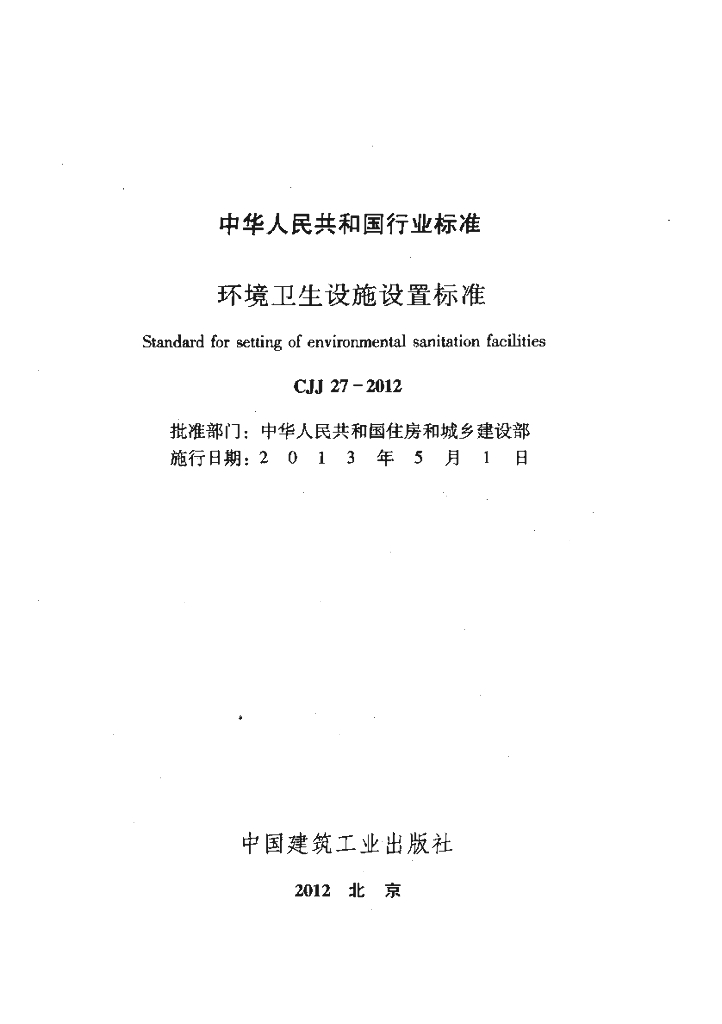 中华人民共和国行业标准

环境卫生设施设置标准

Standard for setting of environmental sanitation facilities

CJJ 27－2012

批准部门：中华人民共和国住房和城乡建设部
施行日期：2 0 1 3 年 5 月 1 日

中国建筑工业出版社

2012 北 京